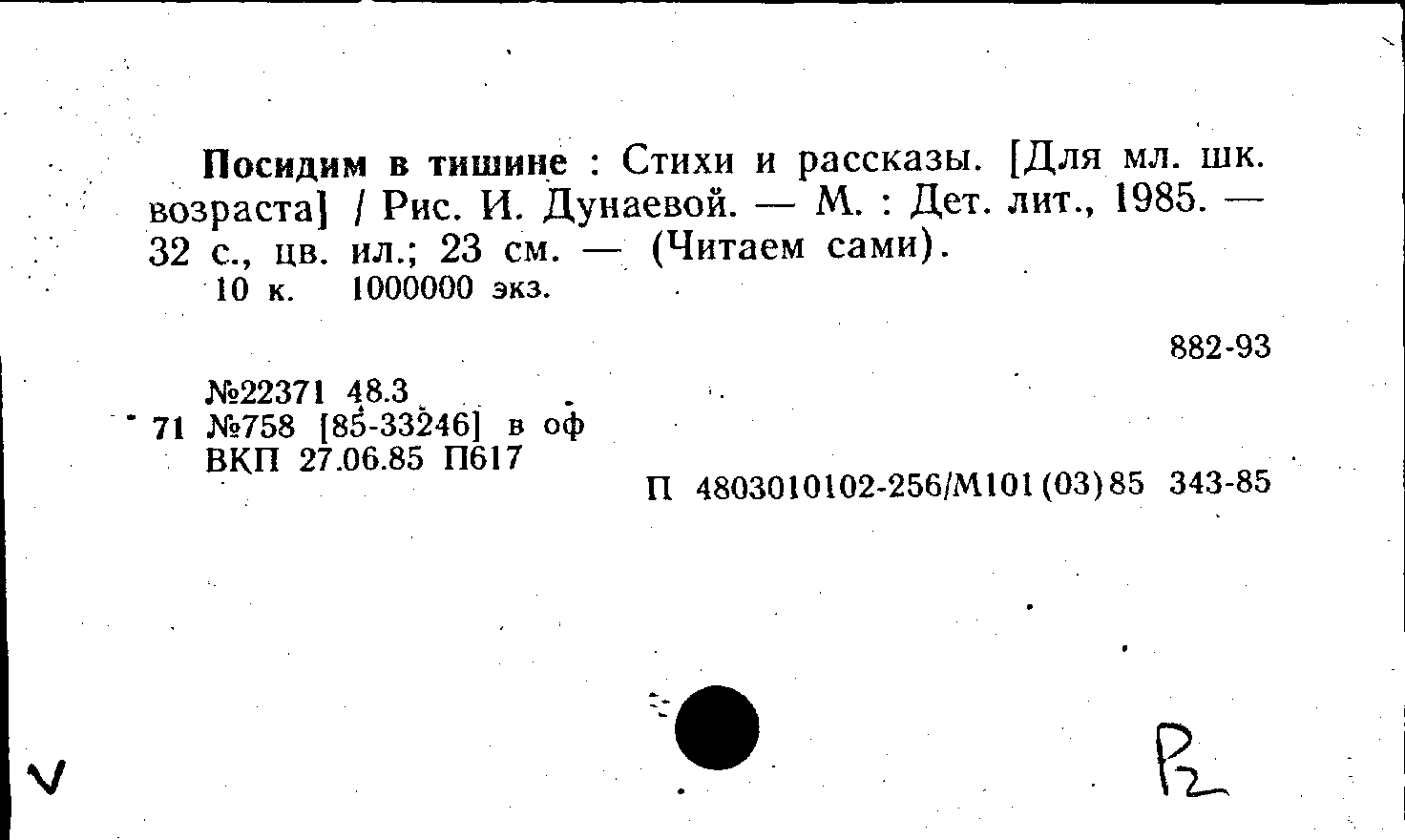 Посидим в тишине : Стихи и рассказы. [Для мл. шк. возраста] / Рис. И. Дунаевой. — М. : Дет. лит., 1985. — 32 с., цв. ил.; 23 см. — (Читаем сами).

10 к. 1000000 экз.

882-93

№22371 48.3
71 №758 [85-33246] в оф
ВКП 27.06.85 П617

П 4803010102-256/М101(03)85 343-85

V

P2